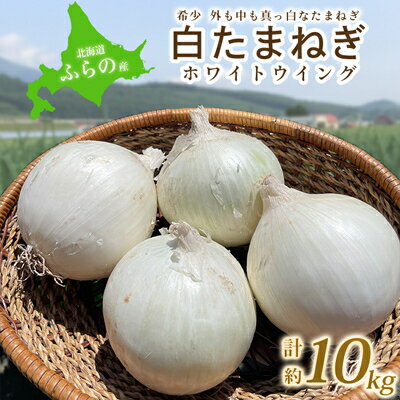 北海道
ふらの産

希少　外も中も真っ白なたまねぎ
白たまねぎ
ホワイトウイング

計約10kg